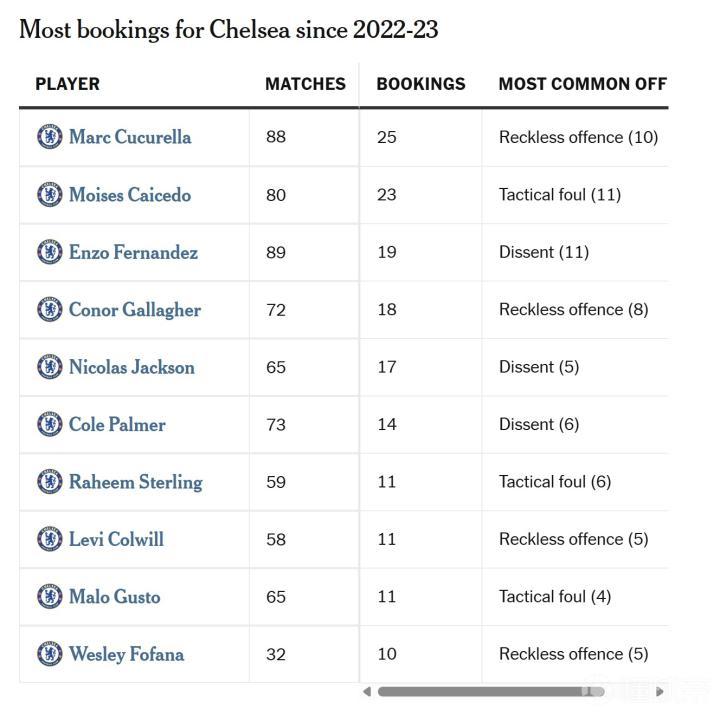 Most bookings for Chelsea since 2022-23

| PLAYER | MATCHES | BOOKINGS | MOST COMMON OFF |
|---|---|---|---|
| Marc Cucurella | 88 | 25 | Reckless offence (10) |
| Moises Caicedo | 80 | 23 | Tactical foul (11) |
| Enzo Fernandez | 89 | 19 | Dissent (11) |
| Conor Gallagher | 72 | 18 | Reckless offence (8) |
| Nicolas Jackson | 65 | 17 | Dissent (5) |
| Cole Palmer | 73 | 14 | Dissent (6) |
| Raheem Sterling | 59 | 11 | Tactical foul (6) |
| Levi Colwill | 58 | 11 | Reckless offence (5) |
| Malo Gusto | 65 | 11 | Tactical foul (4) |
| Wesley Fofana | 32 | 10 | Reckless offence (5) |